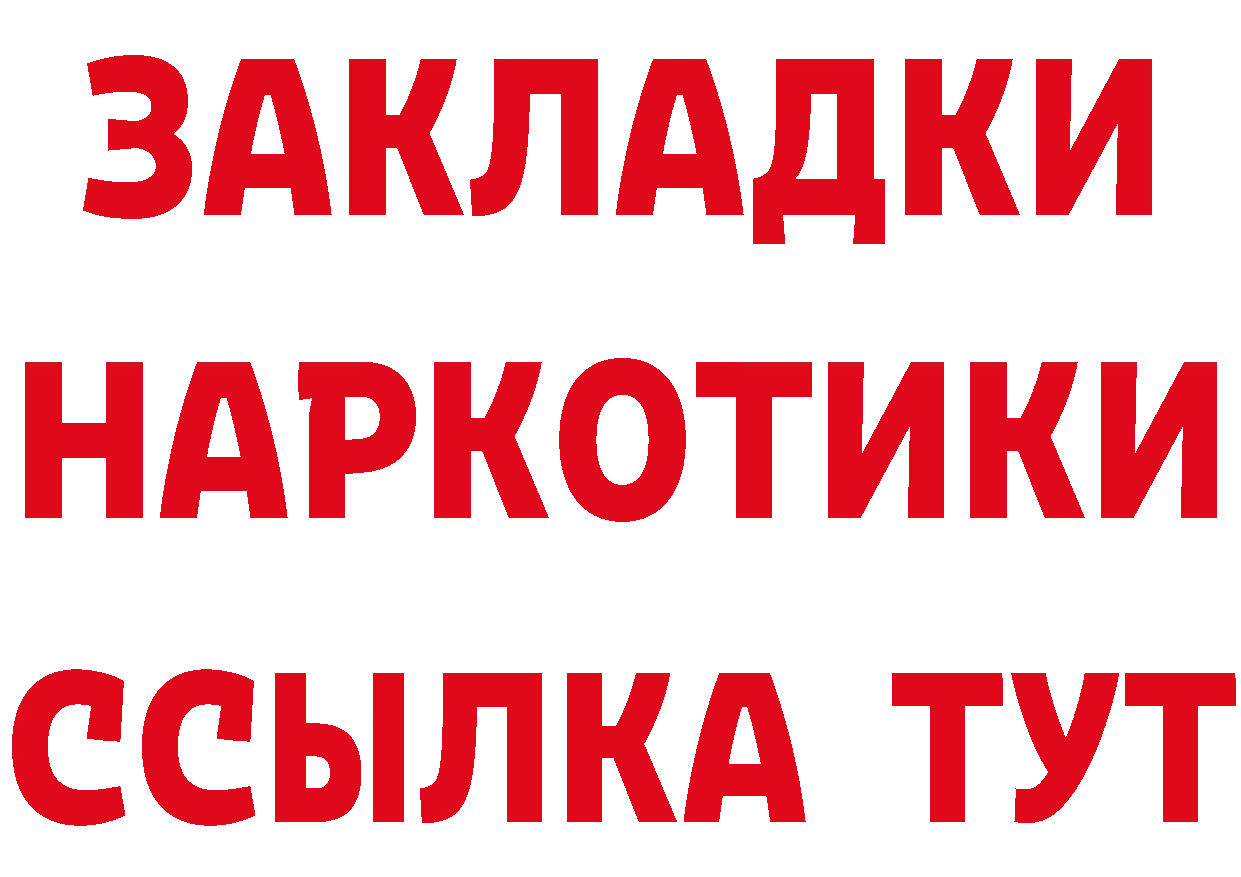 ЗАКЛАДКИ НАРКОТИКИ ССЫЛКА ТУТ